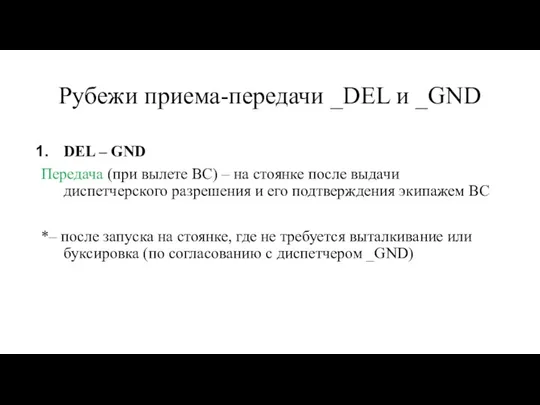 Рубежи приема-передачи _DEL и _GND

1. DEL – GND

Передача (при вылете ВС) – на стоянке после выдачи диспетчерского разрешения и его подтверждения экипажем ВС

*– после запуска на стоянке, где не требуется выталкивание или буксировка (по согласованию с диспетчером _GND)